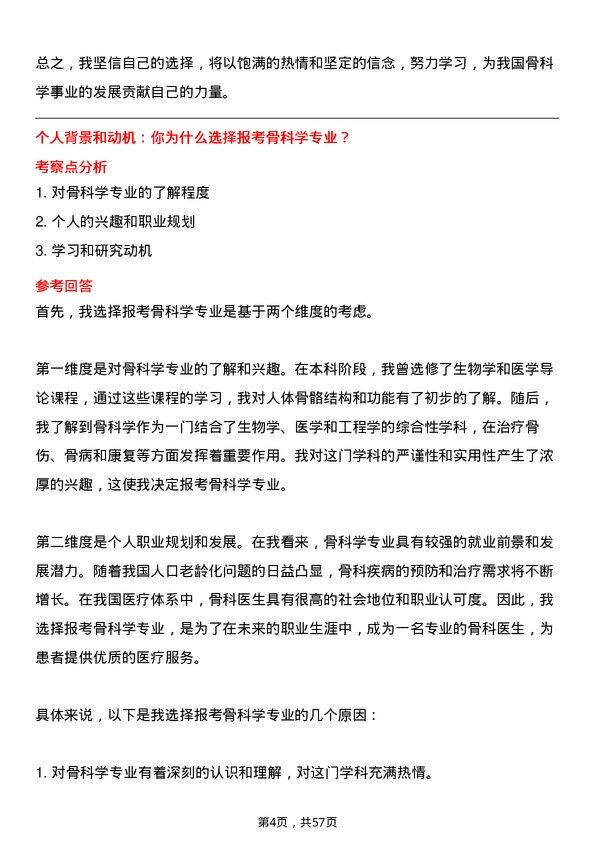 总之，我坚信自己的选择，将以饱满的热情和坚定的信念，努力学习，为我国骨科学事业的发展贡献自己的力量。

个人背景和动机：你为什么选择报考骨科学专业？

考察点分析

1. 对骨科学专业的了解程度

2. 个人的兴趣和职业规划

3. 学习和研究动机

参考回答

首先，我选择报考骨科学专业是基于两个维度的考虑。

第一维度是对骨科学专业的了解和兴趣。在本科阶段，我曾选修了生物学和医学导论课程，通过这些课程的学习，我对人体骨骼结构和功能有了初步的了解。随后，我了解到骨科学作为一门结合了生物学、医学和工程学的综合性学科，在治疗骨伤、骨病和康复等方面发挥着重要作用。我对这门学科的严谨性和实用性产生了浓厚的兴趣，这使我决定报考骨科学专业。

第二维度是个人职业规划和发展。在我看来，骨科学专业具有较强的就业前景和发展潜力。随着我国人口老龄化问题的日益凸显，骨科疾病的预防和治疗需求将不断增长。在我国医疗体系中，骨科医生具有很高的社会地位和职业认可度。因此，我选择报考骨科学专业，是为了在未来的职业生涯中，成为一名专业的骨科医生，为患者提供优质的医疗服务。

具体来说，以下是我选择报考骨科学专业的几个原因：

1. 对骨科学专业有着深刻的认识和理解，对这门学科充满热情。

第4页，共57页